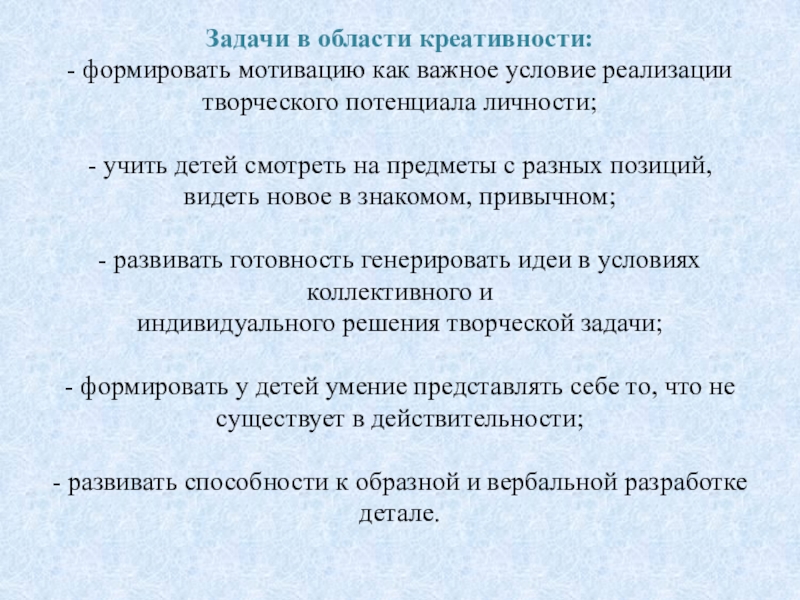 Задачи в области креативности:
- формировать мотивацию как важное условие реализации творческого потенциала личности;

- учить детей смотреть на предметы с разных позиций, видеть новое в знакомом, привычном;

- развивать готовность генерировать идеи в условиях коллективного и индивидуального решения творческой задачи;

- формировать у детей умение представлять себе то, что не существует в действительности;

- развивать способности к образной и вербальной разработке детале.